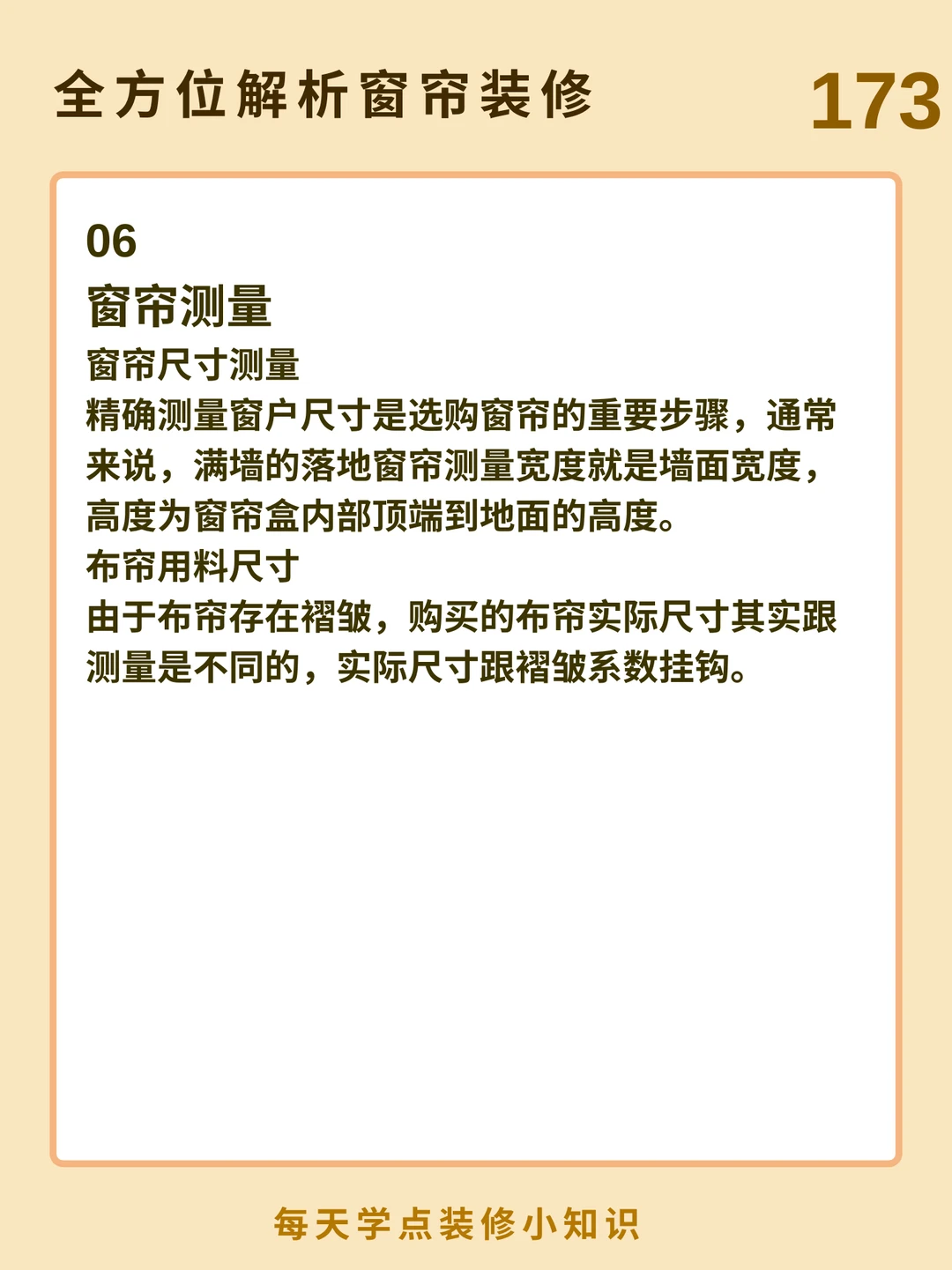 全方位解析窗帘装修

173

06

窗帘测量

窗帘尺寸测量

精确测量窗户尺寸是选购窗帘的重要步骤，通常来说，满墙的落地窗帘测量宽度就是墙面宽度，高度为窗帘盒内部顶端到地面的高度。

布帘用料尺寸

由于布帘存在褶皱，购买的布帘实际尺寸其实跟测量是不同的，实际尺寸跟褶皱系数挂钩。

每天学点装修小知识